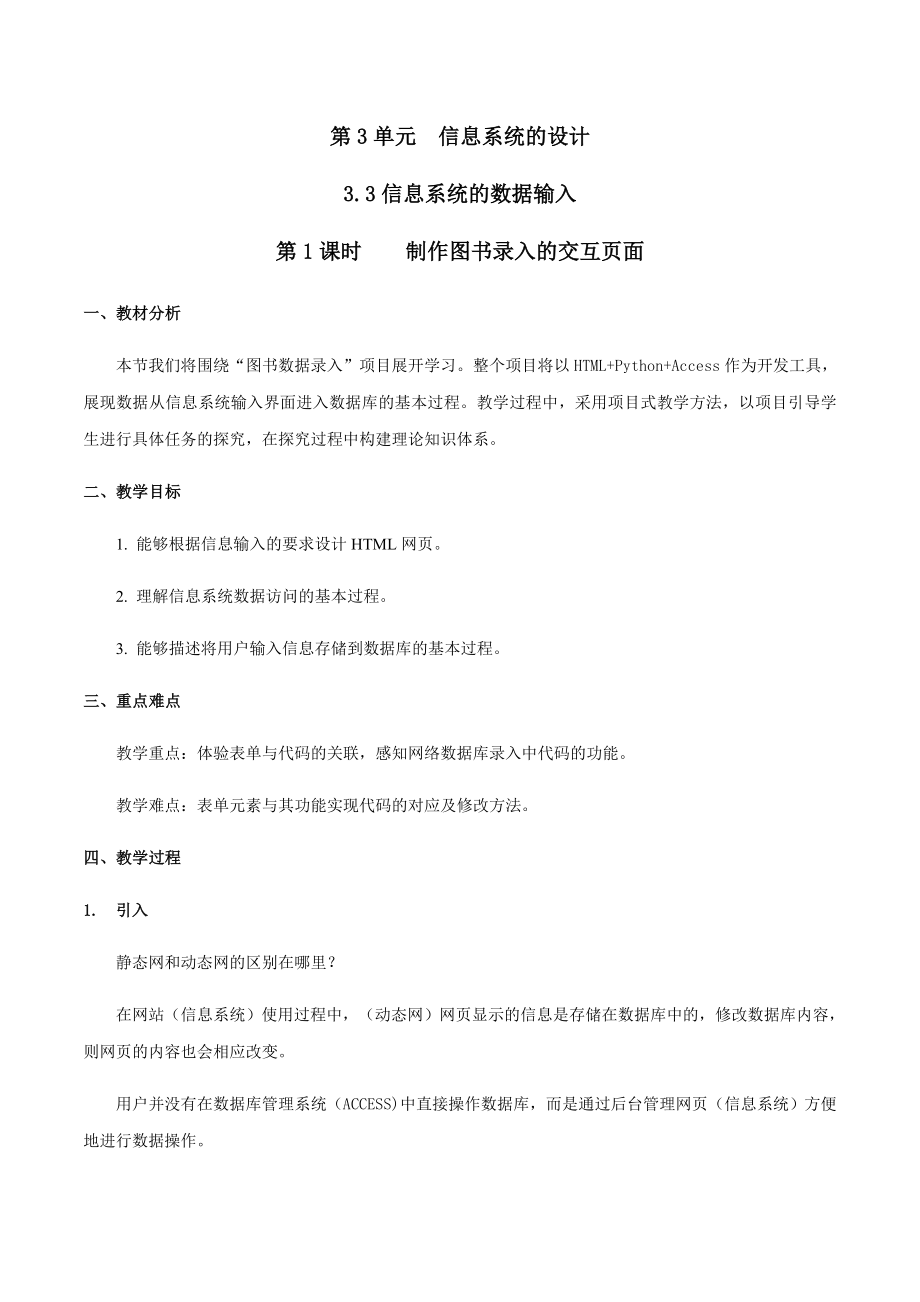 第 3 单元　信息系统的设计

3.3 信息系统的数据输入

第 1 课时　　制作图书录入的交互页面

一、教材分析

本节我们将围绕“图书数据录入”项目展开学习。整个项目将以 HTML+Python+Access 作为开发工具，展现数据从信息系统输入界面进入数据库的基本过程。教学过程中，采用项目式教学方法，以项目引导学生进行具体任务的探究，在探究过程中构建理论知识体系。

二、教学目标

1. 能够根据信息输入的要求设计 HTML 网页。

2. 理解信息系统数据访问的基本过程。

3. 能够描述将用户输入信息存储到数据库的基本过程。

三、重点难点

教学重点：体验表单与代码的关联，感知网络数据库录入中代码的功能。

教学难点：表单元素与其功能实现代码的对应及修改方法。

四、教学过程

1.　引入

静态网和动态网的区别在哪里？

在网站（信息系统）使用过程中，（动态网）网页显示的信息是存储在数据库中的，修改数据库内容，则网页的内容也会相应改变。

用户并没有在数据库管理系统（ACCESS)中直接操作数据库，而是通过后台管理网页（信息系统）方便地进行数据操作。